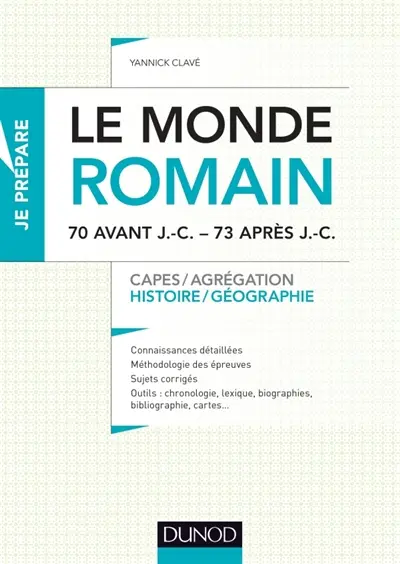 YANNICK CLAVÉ

JE PRÉPARE

LE MONDE
ROMAIN

70 AVANT J.-C. – 73 APRÈS J.-C.

CAPES / AGRÉGATION
HISTOIRE / GÉOGRAPHIE

Connaissances détaillées
Méthodologie des épreuves
Sujets corrigés
Outils : chronologie, lexique, biographies, bibliographie, cartes…

DUNOD